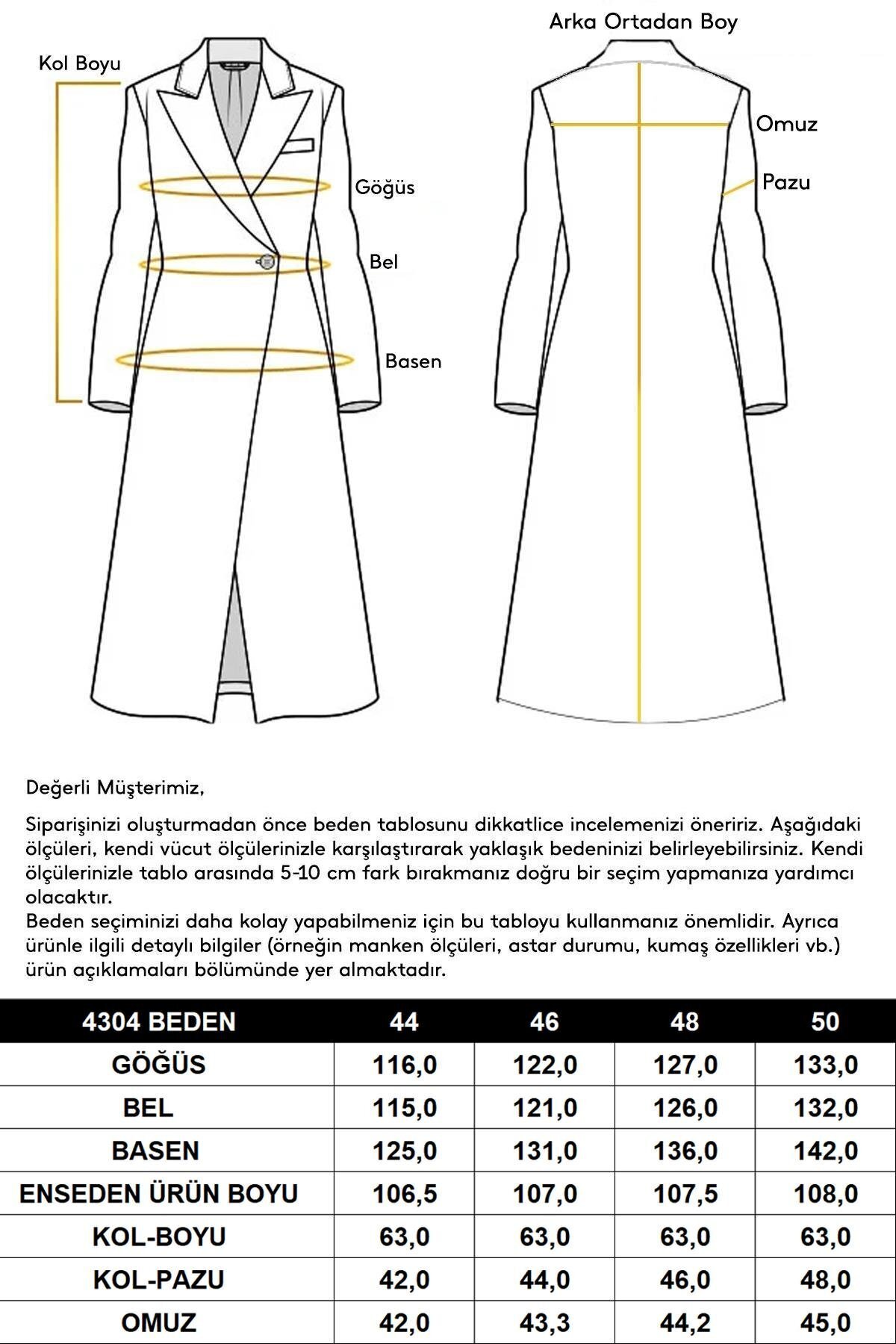 Kol Boyu

Göğüs

Bel

Basen

Arka Ortadan Boy

Omuz

Pazu

Değerli Müşterimiz,

Siparişinizi oluşturmadan önce beden tablosunu dikkatlice incelemenizi öneririz. Aşağıdaki ölçüleri, kendi vücut ölçülerinizle karşılaştırarak yaklaşık bedeninizi belirleyebilirsiniz. Kendi ölçülerinizle tablo arasında 5-10 cm fark bırakmanız doğru bir seçim yapmanıza yardımcı olacaktır.
Beden seçiminizi daha kolay yapabilmeniz için bu tabloyu kullanmanız önemlidir. Ayrıca ürünle ilgili detaylı bilgiler (örneğin manken ölçüleri, astar durumu, kumaş özellikleri vb.) ürün açıklamaları bölümünde yer almaktadır.

| 4304 BEDEN | 44 | 46 | 48 | 50 |
|---|---|---|---|---|
| GÖĞÜS | 116,0 | 122,0 | 127,0 | 133,0 |
| BEL | 115,0 | 121,0 | 126,0 | 132,0 |
| BASEN | 125,0 | 131,0 | 136,0 | 142,0 |
| ENSEDEN ÜRÜN BOYU | 106,5 | 107,0 | 107,5 | 108,0 |
| KOL-BOYU | 63,0 | 63,0 | 63,0 | 63,0 |
| KOL-PAZU | 42,0 | 44,0 | 46,0 | 48,0 |
| OMUZ | 42,0 | 43,3 | 44,2 | 45,0 |